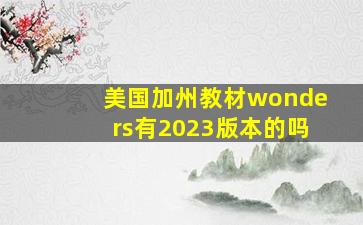 美国加州教材wonders有2023版本的吗